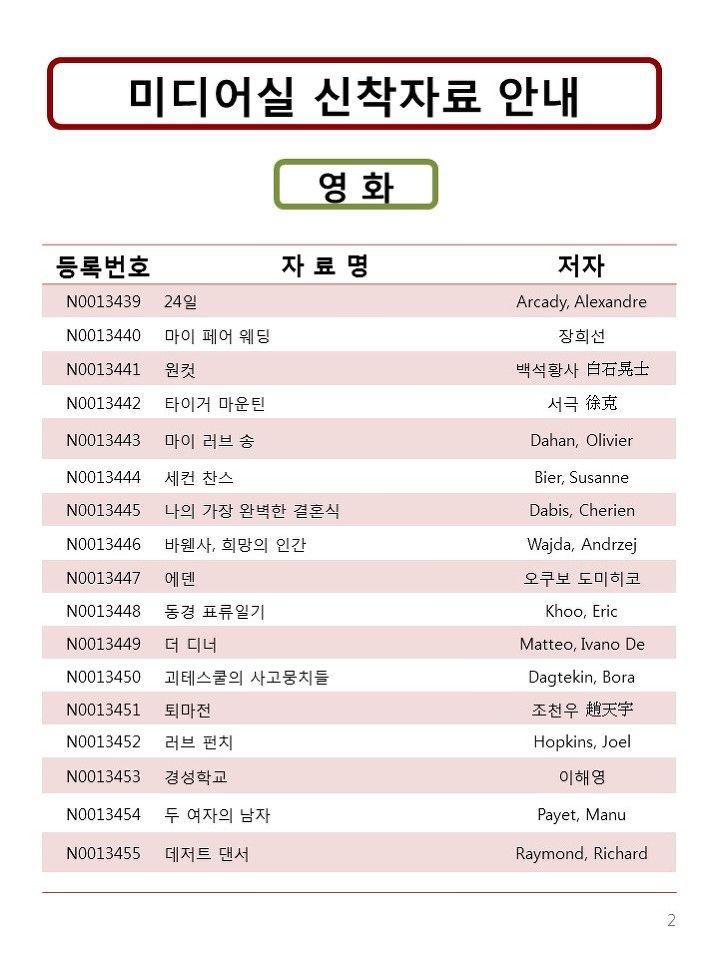 미디어실 신착자료 안내

영 화

| 등록번호 | 자 료 명 | 저자 |
|---|---|---|
| N0013439 | 24일 | Arcady, Alexandre |
| N0013440 | 마이 페어 웨딩 | 장희선 |
| N0013441 | 원컷 | 백석황사 白石晃士 |
| N0013442 | 타이거 마운틴 | 서극 徐克 |
| N0013443 | 마이 러브 송 | Dahan, Olivier |
| N0013444 | 세컨 찬스 | Bier, Susanne |
| N0013445 | 나의 가장 완벽한 결혼식 | Dabis, Cherien |
| N0013446 | 바웬사, 희망의 인간 | Wajda, Andrzej |
| N0013447 | 에덴 | 오쿠보 도미히코 |
| N0013448 | 동경 표류일기 | Khoo, Eric |
| N0013449 | 더 디너 | Matteo, Ivano De |
| N0013450 | 괴테스쿨의 사고뭉치들 | Dagtekin, Bora |
| N0013451 | 퇴마전 | 조천우 趙天宇 |
| N0013452 | 러브 펀치 | Hopkins, Joel |
| N0013453 | 경성학교 | 이해영 |
| N0013454 | 두 여자의 남자 | Payet, Manu |
| N0013455 | 데저트 댄서 | Raymond, Richard |

2